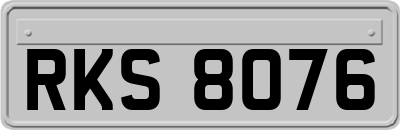 RKS 8076